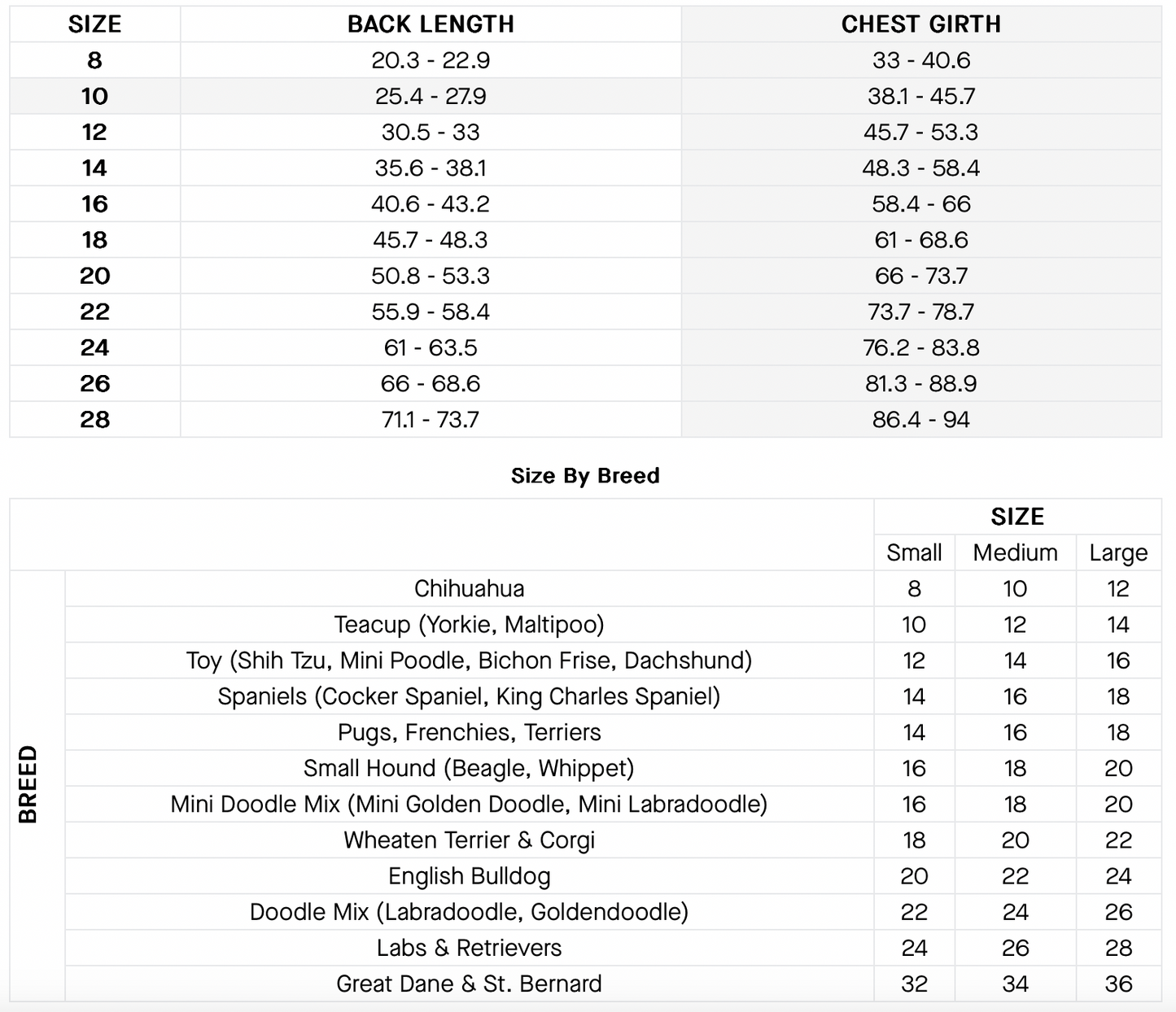 | SIZE | BACK LENGTH | CHEST GIRTH |
|---|---|---|
| 8 | 20.3 - 22.9 | 33 - 40.6 |
| 10 | 25.4 - 27.9 | 38.1 - 45.7 |
| 12 | 30.5 - 33 | 45.7 - 53.3 |
| 14 | 35.6 - 38.1 | 48.3 - 58.4 |
| 16 | 40.6 - 43.2 | 58.4 - 66 |
| 18 | 45.7 - 48.3 | 61 - 68.6 |
| 20 | 50.8 - 53.3 | 66 - 73.7 |
| 22 | 55.9 - 58.4 | 73.7 - 78.7 |
| 24 | 61 - 63.5 | 76.2 - 83.8 |
| 26 | 66 - 68.6 | 81.3 - 88.9 |
| 28 | 71.1 - 73.7 | 86.4 - 94 |

Size By Breed

| | | SIZE | | |
|---|---|---|---|---|
| | | Small | Medium | Large |
| BREED | Chihuahua | 8 | 10 | 12 |
| | Teacup (Yorkie, Maltipoo) | 10 | 12 | 14 |
| | Toy (Shih Tzu, Mini Poodle, Bichon Frise, Dachshund) | 12 | 14 | 16 |
| | Spaniels (Cocker Spaniel, King Charles Spaniel) | 14 | 16 | 18 |
| | Pugs, Frenchies, Terriers | 14 | 16 | 18 |
| | Small Hound (Beagle, Whippet) | 16 | 18 | 20 |
| | Mini Doodle Mix (Mini Golden Doodle, Mini Labradoodle) | 16 | 18 | 20 |
| | Wheaten Terrier & Corgi | 18 | 20 | 22 |
| | English Bulldog | 20 | 22 | 24 |
| | Doodle Mix (Labradoodle, Goldendoodle) | 22 | 24 | 26 |
| | Labs & Retrievers | 24 | 26 | 28 |
| | Great Dane & St. Bernard | 32 | 34 | 36 |